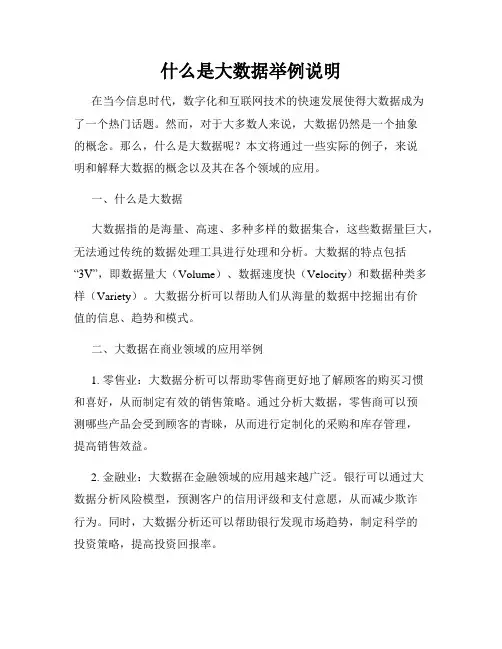 什么是大数据举例说明

在当今信息时代，数字化和互联网技术的快速发展使得大数据成为了一个热门话题。然而，对于大多数人来说，大数据仍然是一个抽象的概念。那么，什么是大数据呢？本文将通过一些实际的例子，来说明和解释大数据的概念以及其在各个领域的应用。

一、什么是大数据

大数据指的是海量、高速、多种多样的数据集合，这些数据量巨大，无法通过传统的数据处理工具进行处理和分析。大数据的特点包括“3V”，即数据量大（Volume）、数据速度快（Velocity）和数据种类多样（Variety）。大数据分析可以帮助人们从海量的数据中挖掘出有价值的信息、趋势和模式。

二、大数据在商业领域的应用举例

1. 零售业：大数据分析可以帮助零售商更好地了解顾客的购买习惯和喜好，从而制定有效的销售策略。通过分析大数据，零售商可以预测哪些产品会受到顾客的青睐，从而进行定制化的采购和库存管理，提高销售效益。

2. 金融业：大数据在金融领域的应用越来越广泛。银行可以通过大数据分析风险模型，预测客户的信用评级和支付意愿，从而减少欺诈行为。同时，大数据分析还可以帮助银行发现市场趋势，制定科学的投资策略，提高投资回报率。